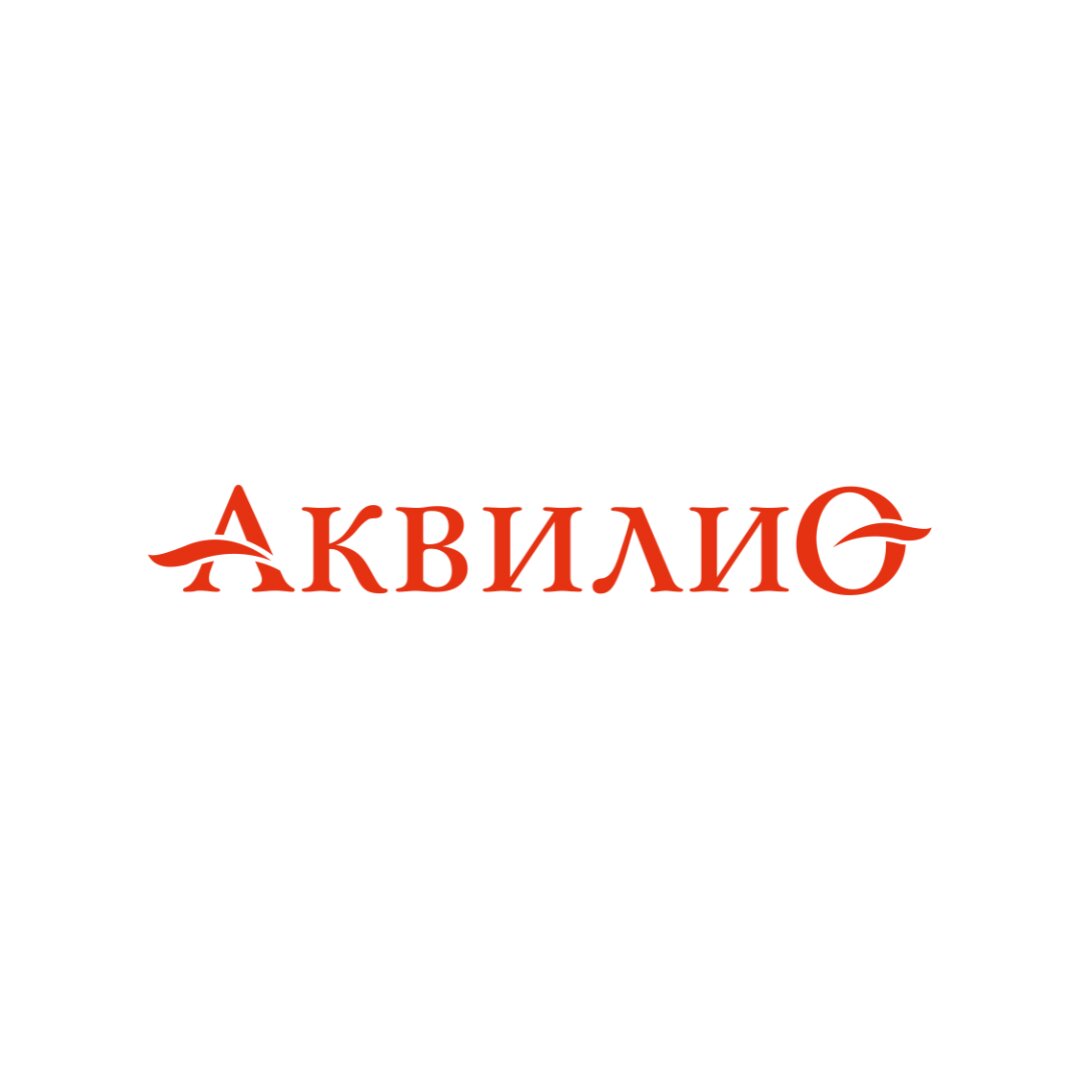 АКВИЛИО